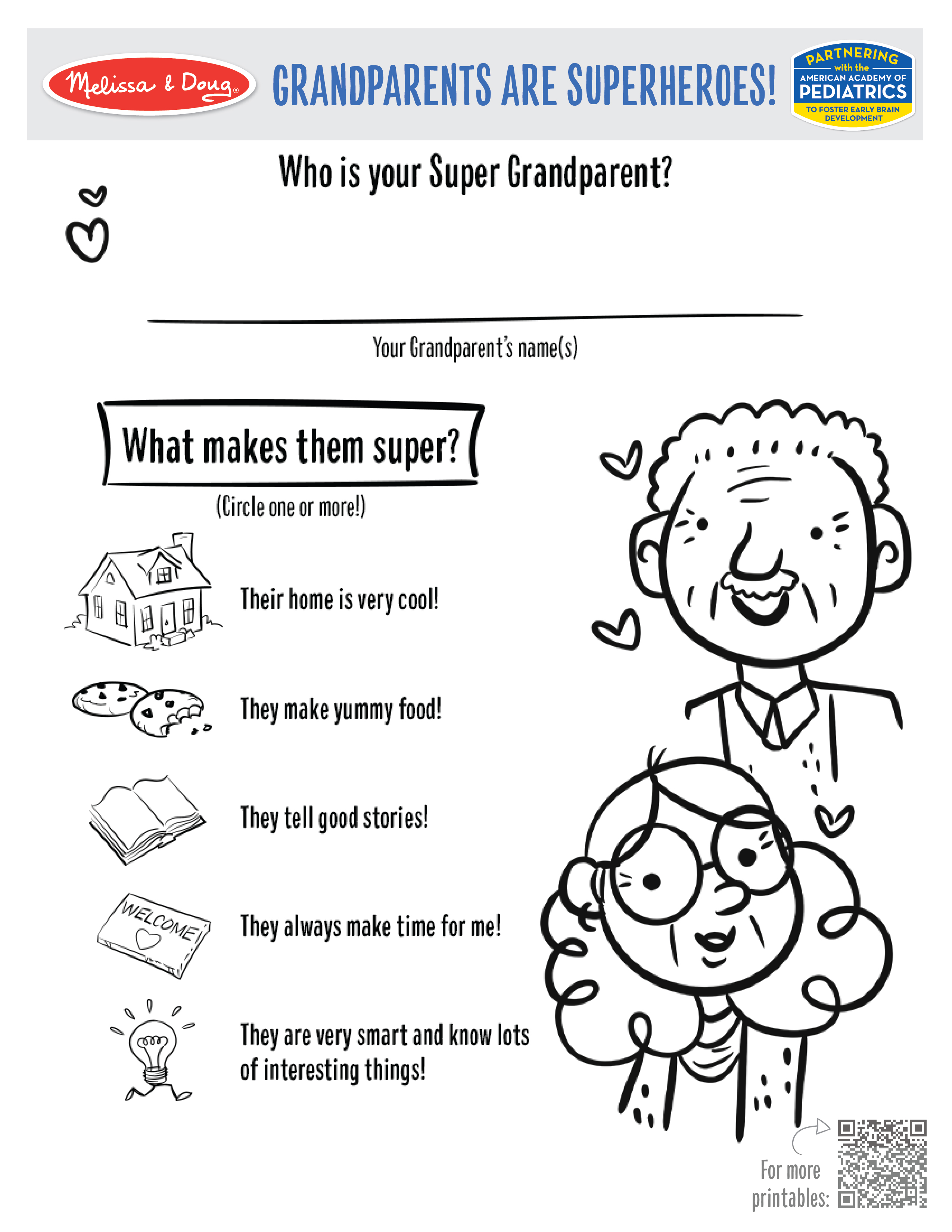 Melissa & Doug®

GRANDPARENTS ARE SUPERHEROES!

PARTNERING with the AMERICAN ACADEMY OF PEDIATRICS TO FOSTER EARLY BRAIN DEVELOPMENT

Who is your Super Grandparent?

Your Grandparent's name(s)

What makes them super?

(Circle one or more!)

Their home is very cool!

They make yummy food!

They tell good stories!

WELCOME

They always make time for me!

They are very smart and know lots of interesting things!

For more printables: